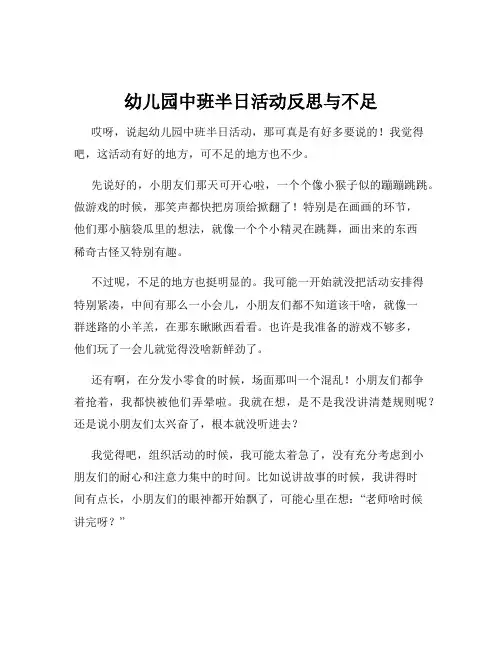 幼儿园中班半日活动反思与不足

哎呀，说起幼儿园中班半日活动，那可真是有好多要说的！我觉得吧，这活动有好的地方，可不足的地方也不少。

先说好的，小朋友们那天可开心啦，一个个像小猴子似的蹦蹦跳跳。做游戏的时候，那笑声都快把房顶给掀翻了！特别是在画画的环节，他们那小脑袋瓜里的想法，就像一个个小精灵在跳舞，画出来的东西稀奇古怪又特别有趣。

不过呢，不足的地方也挺明显的。我可能一开始就没把活动安排得特别紧凑，中间有那么一小会儿，小朋友们都不知道该干啥，就像一群迷路的小羊羔，在那东瞅瞅西看看。也许是我准备的游戏不够多，他们玩了一会儿就觉得没啥新鲜劲了。

还有啊，在分发小零食的时候，场面那叫一个混乱！小朋友们都争着抢着，我都快被他们弄晕啦。我就在想，是不是我没讲清楚规则呢？还是说小朋友们太兴奋了，根本就没听进去？

我觉得吧，组织活动的时候，我可能太着急了，没有充分考虑到小朋友们的耐心和注意力集中的时间。比如说讲故事的时候，我讲得时间有点长，小朋友们的眼神都开始飘了，可能心里在想：“老师啥时候讲完呀？”